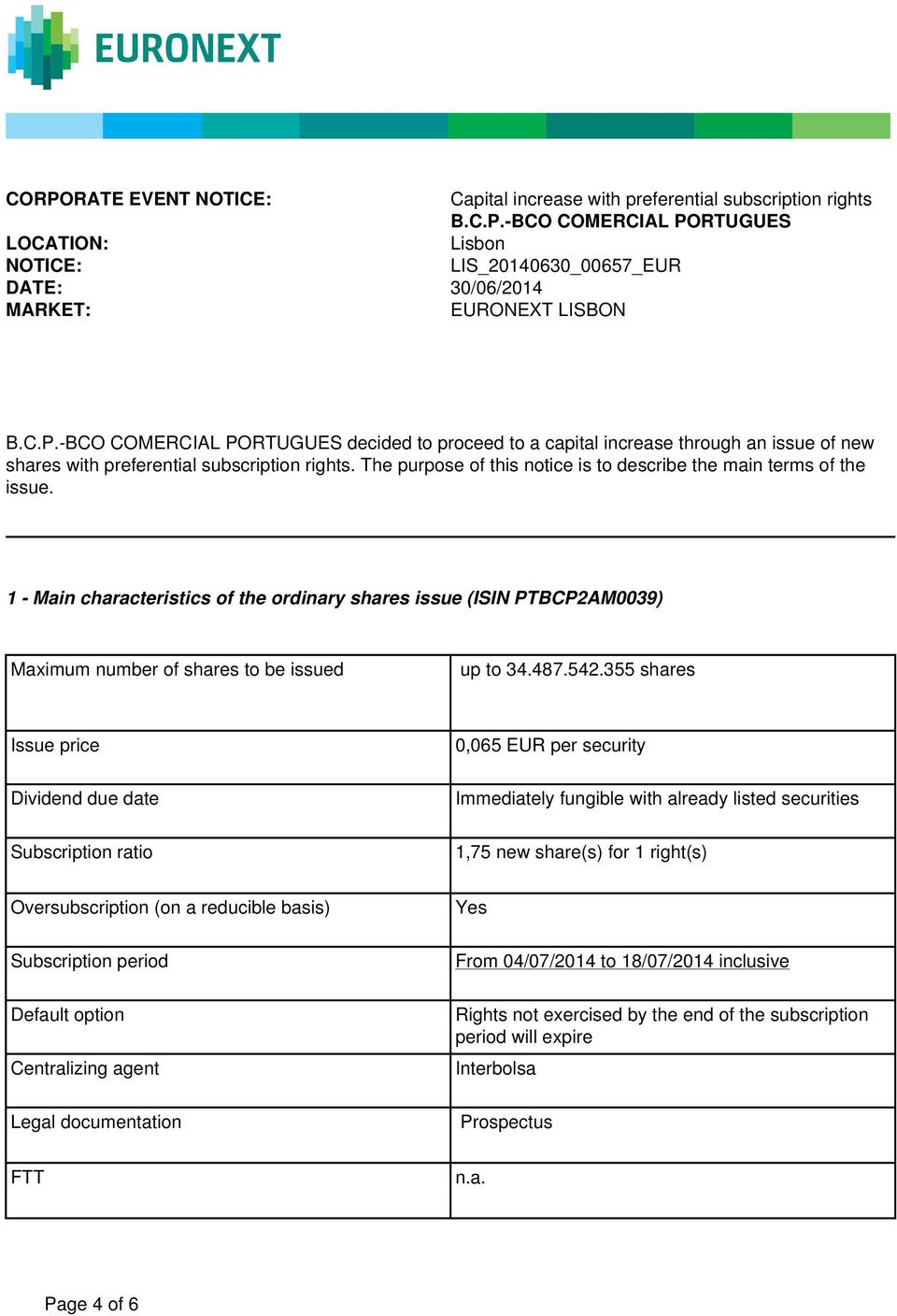 EURONEXT

CORPORATE EVENT NOTICE: Capital increase with preferential subscription rights
B.C.P.-BCO COMERCIAL PORTUGUES
LOCATION: Lisbon
NOTICE: LIS_20140630_00657_EUR
DATE: 30/06/2014
MARKET: EURONEXT LISBON

B.C.P.-BCO COMERCIAL PORTUGUES decided to proceed to a capital increase through an issue of new shares with preferential subscription rights. The purpose of this notice is to describe the main terms of the issue.

1 - Main characteristics of the ordinary shares issue (ISIN PTBCP2AM0039)

| | |
|---|---|
| Maximum number of shares to be issued | up to 34.487.542.355 shares |
| Issue price | 0,065 EUR per security |
| Dividend due date | Immediately fungible with already listed securities |
| Subscription ratio | 1,75 new share(s) for 1 right(s) |
| Oversubscription (on a reducible basis) | Yes |
| Subscription period | From 04/07/2014 to 18/07/2014 inclusive |
| Default option | Rights not exercised by the end of the subscription period will expire |
| Centralizing agent | Interbolsa |
| Legal documentation | Prospectus |
| FTT | n.a. |

Page 4 of 6